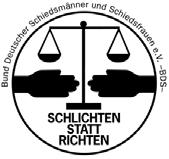 Bund Deutscher Schiedsmänner und Schiedsfrauen e.V. –BDS–

SCHLICHTEN
STATT
RICHTEN